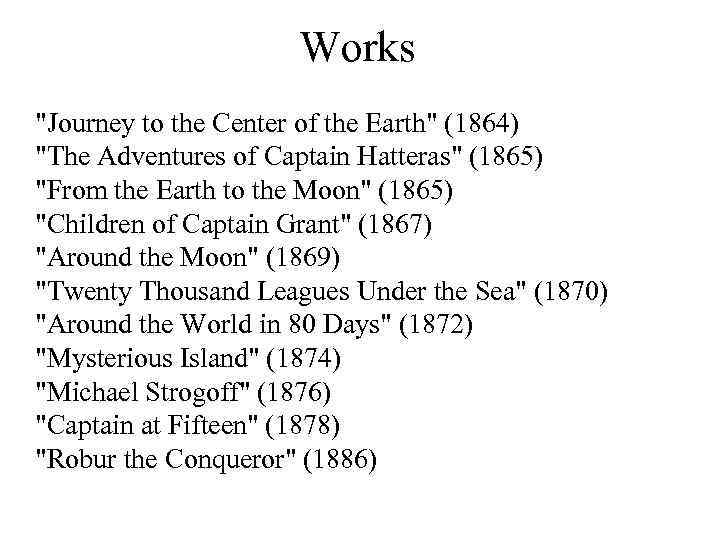 Works

"Journey to the Center of the Earth" (1864)
"The Adventures of Captain Hatteras" (1865)
"From the Earth to the Moon" (1865)
"Children of Captain Grant" (1867)
"Around the Moon" (1869)
"Twenty Thousand Leagues Under the Sea" (1870)
"Around the World in 80 Days" (1872)
"Mysterious Island" (1874)
"Michael Strogoff" (1876)
"Captain at Fifteen" (1878)
"Robur the Conqueror" (1886)